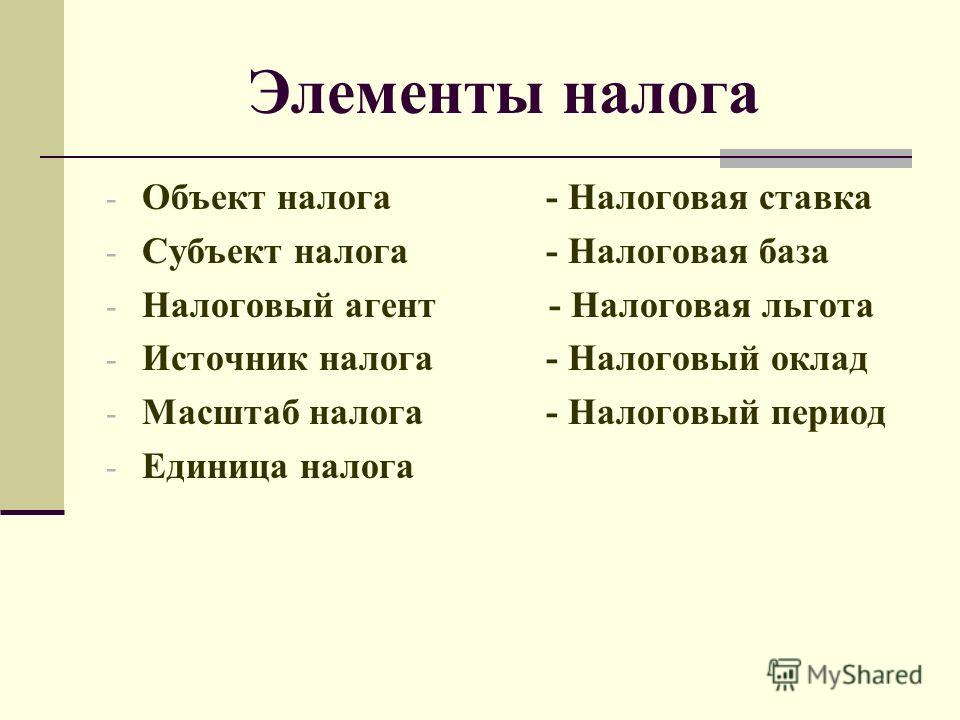 Элементы налога

- Объект налога
- Субъект налога
- Налоговый агент
- Источник налога
- Масштаб налога
- Единица налога

- Налоговая ставка
- Налоговая база
- Налоговая льгота
- Налоговый оклад
- Налоговый период

MyShared